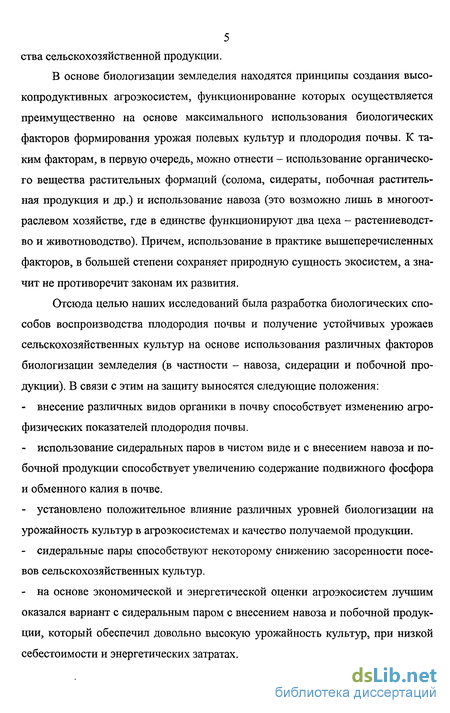 5

ства сельскохозяйственной продукции.

В основе биологизации земледелия находятся принципы создания высокопродуктивных агроэкосистем, функционирование которых осуществляется преимущественно на основе максимального использования биологических факторов формирования урожая полевых культур и плодородия почвы. К таким факторам, в первую очередь, можно отнести – использование органического вещества растительных формаций (солома, сидераты, побочная растительная продукция и др.) и использование навоза (это возможно лишь в многоотраслевом хозяйстве, где в единстве функционируют два цеха – растениеводство и животноводство). Причем, использование в практике вышеперечисленных факторов, в большей степени сохраняет природную сущность экосистем, а значит не противоречит законам их развития.

Отсюда целью наших исследований была разработка биологических способов воспроизводства плодородия почвы и получение устойчивых урожаев сельскохозяйственных культур на основе использования различных факторов биологизации земледелия (в частности – навоза, сидерации и побочной продукции). В связи с этим на защиту выносятся следующие положения:

- внесение различных видов органики в почву способствует изменению агрофизических показателей плодородия почвы.

- использование сидеральных паров в чистом виде и с внесением навоза и побочной продукции способствует увеличению содержание подвижного фосфора и обменного калия в почве.

- установлено положительное влияние различных уровней биологизации на урожайность культур в агроэкосистемах и качество получаемой продукции.

- сидеральные пары способствуют некоторому снижению засоренности посевов сельскохозяйственных культур.

- на основе экономической и энергетической оценки агроэкосистем лучшим оказался вариант с сидеральным паром с внесением навоза и побочной продукции, который обеспечил довольно высокую урожайность культур, при низкой себестоимости и энергетических затратах.

dsLib.net
библиотека диссертаций